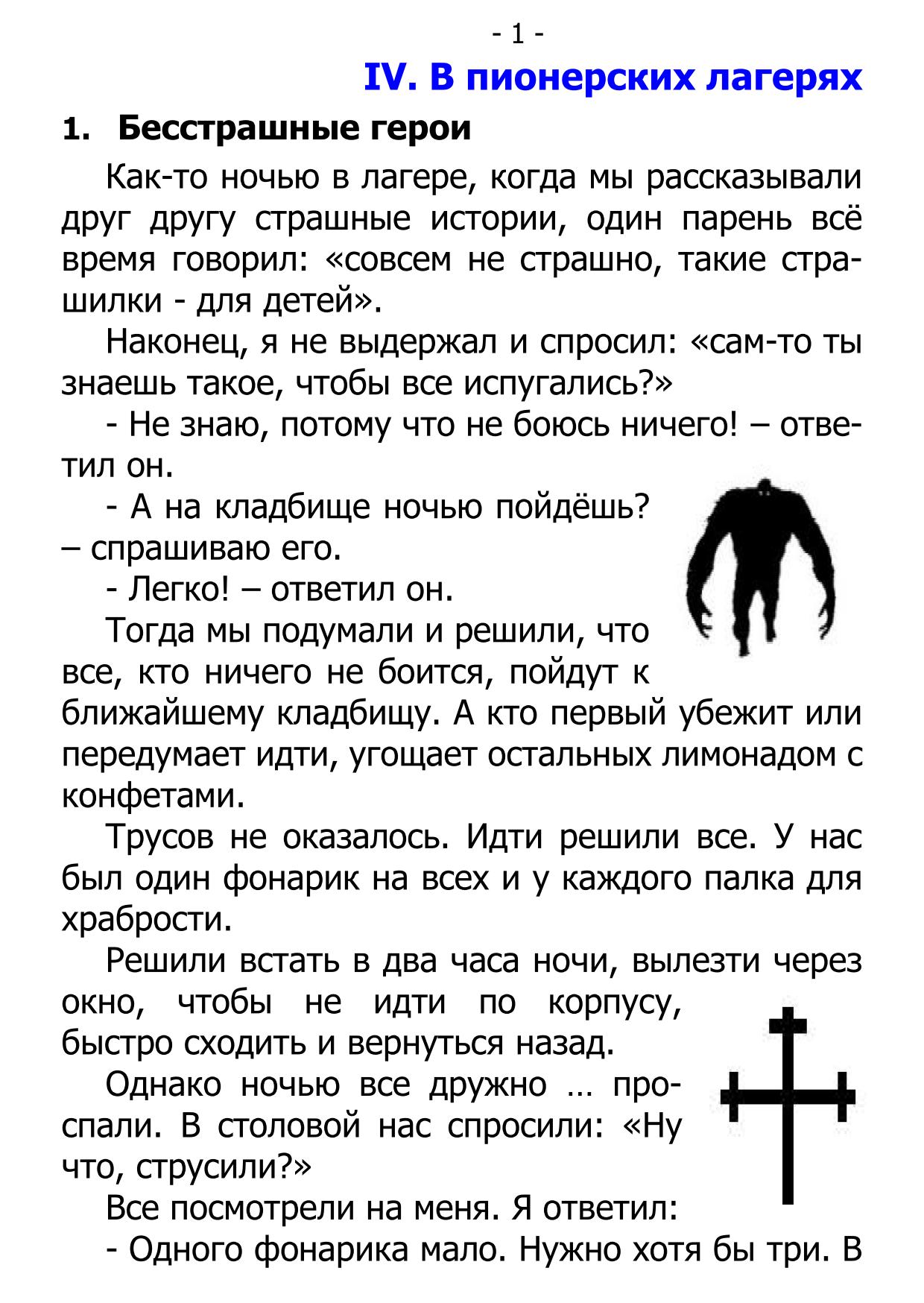 - 1 -

IV. В пионерских лагерях

1. Бесстрашные герои

Как-то ночью в лагере, когда мы рассказывали друг другу страшные истории, один парень всё время говорил: «совсем не страшно, такие страшилки - для детей».

Наконец, я не выдержал и спросил: «сам-то ты знаешь такое, чтобы все испугались?»

- Не знаю, потому что не боюсь ничего! – ответил он.

- А на кладбище ночью пойдёшь? – спрашиваю его.

- Легко! – ответил он.

Тогда мы подумали и решили, что все, кто ничего не боится, пойдут к ближайшему кладбищу. А кто первый убежит или передумает идти, угощает остальных лимонадом с конфетами.

Трусов не оказалось. Идти решили все. У нас был один фонарик на всех и у каждого палка для храбрости.

Решили встать в два часа ночи, вылезти через окно, чтобы не идти по корпусу, быстро сходить и вернуться назад.

Однако ночью все дружно … проспали. В столовой нас спросили: «Ну что, струсили?»

Все посмотрели на меня. Я ответил:

- Одного фонарика мало. Нужно хотя бы три. В